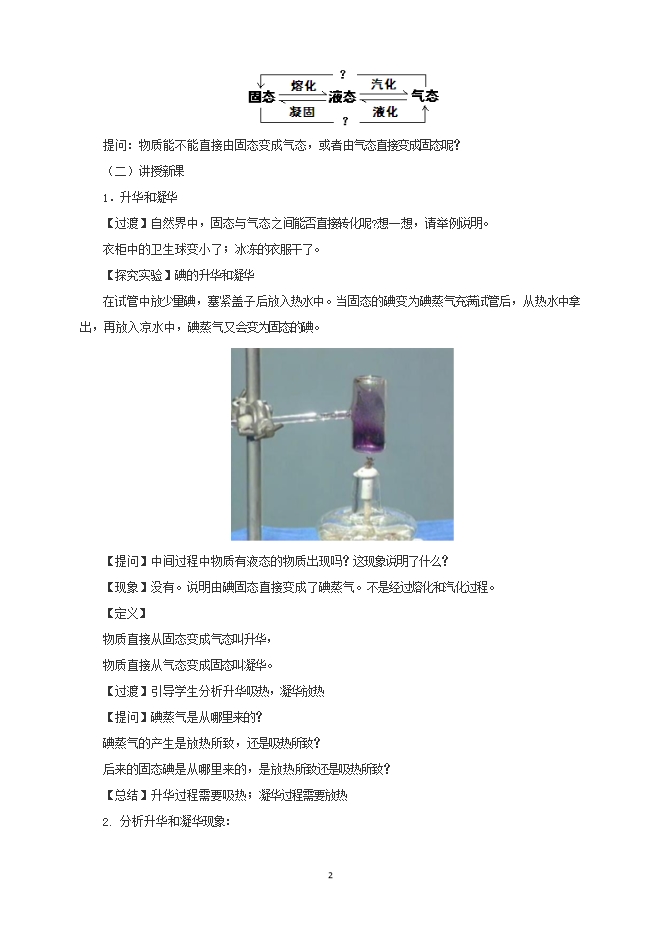 ?
固态 熔化 液态 汽化 气态
凝固 液化
?

提问：物质能不能直接由固态变成气态，或者由气态直接变成固态呢？

（二）讲授新课

1．升华和凝华

【过渡】自然界中，固态与气态之间能否直接转化呢?想一想，请举例说明。

衣柜中的卫生球变小了；冰冻的衣服干了。

【探究实验】碘的升华和凝华

在试管中放少量碘，塞紧盖子后放入热水中。当固态的碘变为碘蒸气充满试管后，从热水中拿出，再放入凉水中，碘蒸气又会变为固态的碘。

【提问】中间过程中物质有液态的物质出现吗？这现象说明了什么？

【现象】没有。说明由碘固态直接变成了碘蒸气。不是经过熔化和气化过程。

【定义】

物质直接从固态变成气态叫升华，

物质直接从气态变成固态叫凝华。

【过渡】引导学生分析升华吸热，凝华放热

【提问】碘蒸气是从哪里来的?

碘蒸气的产生是放热所致，还是吸热所致？

后来的固态碘是从哪里来的，是放热所致还是吸热所致？

【总结】升华过程需要吸热；凝华过程需要放热

2. 分析升华和凝华现象：

2